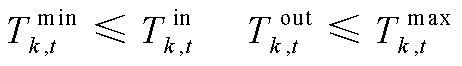 $T_{k,t}^{\min} \leqslant T_{k,t}^{\text{in}} \quad T_{k,t}^{\text{out}} \leqslant T_{k,t}^{\max}$